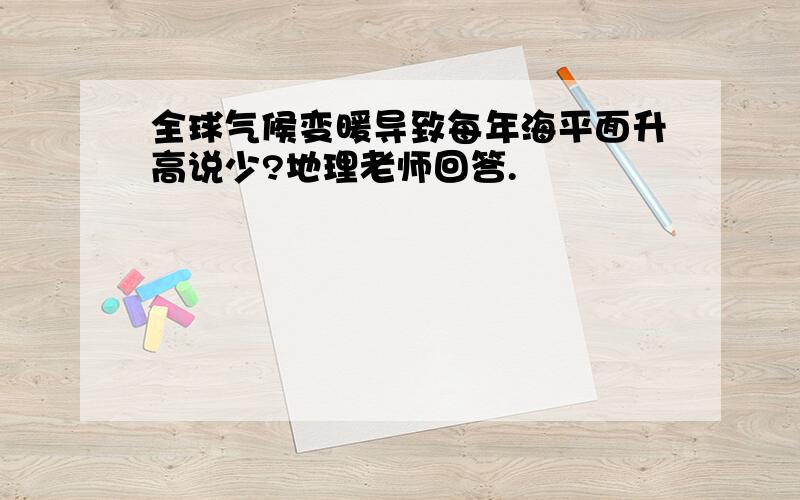 全球气候变暖导致每年海平面升高说少?地理老师回答.